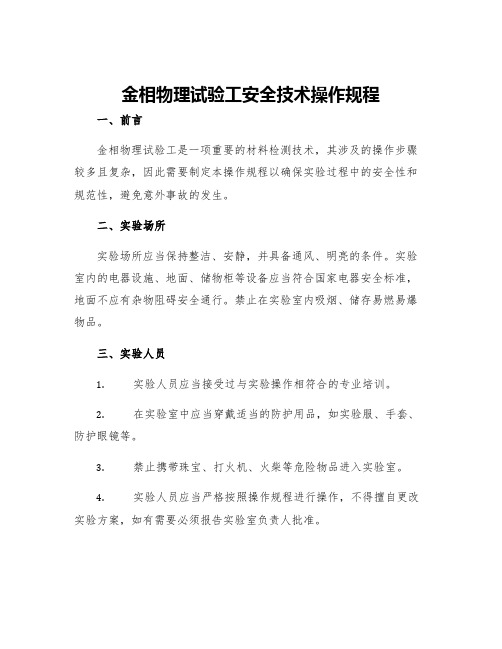 金相物理试验工安全技术操作规程

一、前言

金相物理试验工是一项重要的材料检测技术，其涉及的操作步骤较多且复杂，因此需要制定本操作规程以确保实验过程中的安全性和规范性，避免意外事故的发生。

二、实验场所

实验场所应当保持整洁、安静，并具备通风、明亮的条件。实验室内的电器设施、地面、储物柜等设备应当符合国家电器安全标准，地面不应有杂物阻碍安全通行。禁止在实验室内吸烟、储存易燃易爆物品。

三、实验人员

1. 实验人员应当接受过与实验操作相符合的专业培训。

2. 在实验室中应当穿戴适当的防护用品，如实验服、手套、防护眼镜等。

3. 禁止携带珠宝、打火机、火柴等危险物品进入实验室。

4. 实验人员应当严格按照操作规程进行操作，不得擅自更改实验方案，如有需要必须报告实验室负责人批准。